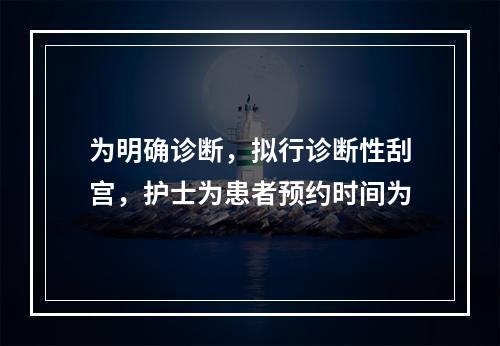 为明确诊断，拟行诊断性刮宫，护士为患者预约时间为